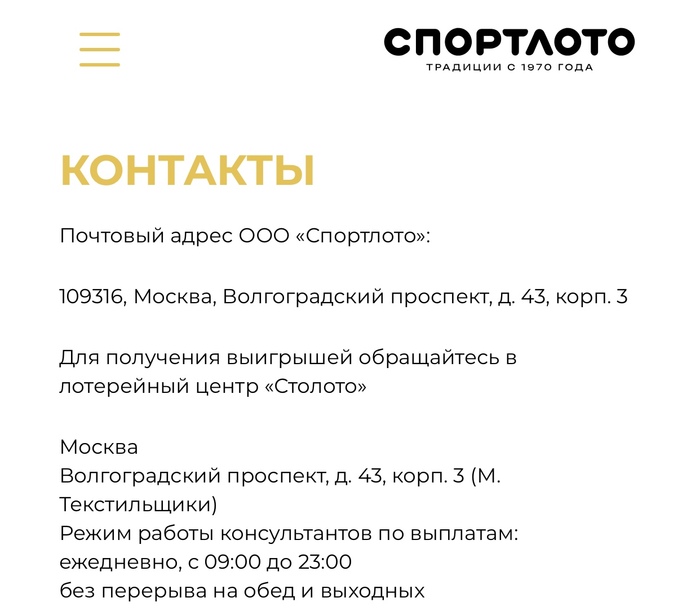 СПОРТЛОТО
ТРАДИЦИИ С 1970 ГОДА

КОНТАКТЫ

Почтовый адрес ООО «Спортлото»:

109316, Москва, Волгоградский проспект, д. 43, корп. 3

Для получения выигрышей обращайтесь в лотерейный центр «Столото»

Москва
Волгоградский проспект, д. 43, корп. 3 (М. Текстильщики)
Режим работы консультантов по выплатам:
ежедневно, с 09:00 до 23:00
без перерыва на обед и выходных